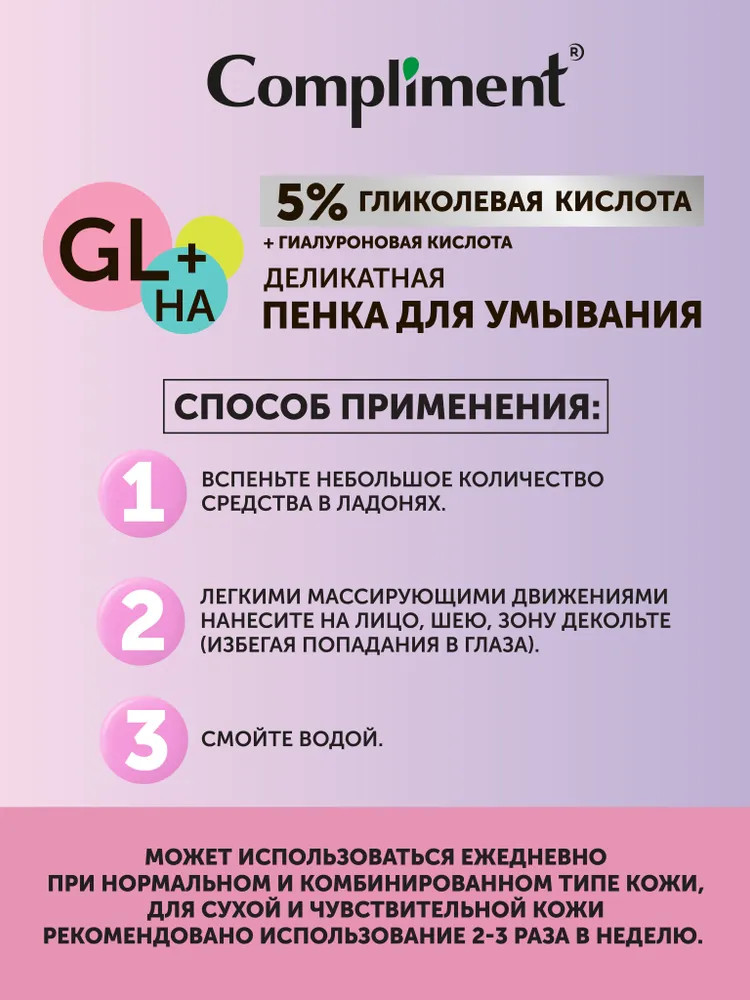 Compliment®

GL + HA

5% ГЛИКОЛЕВАЯ КИСЛОТА

+ ГИАЛУРОНОВАЯ КИСЛОТА

ДЕЛИКАТНАЯ
ПЕНКА ДЛЯ УМЫВАНИЯ

СПОСОБ ПРИМЕНЕНИЯ:

1 ВСПЕНЬТЕ НЕБОЛЬШОЕ КОЛИЧЕСТВО СРЕДСТВА В ЛАДОНЯХ.

2 ЛЕГКИМИ МАССИРУЮЩИМИ ДВИЖЕНИЯМИ НАНЕСИТЕ НА ЛИЦО, ШЕЮ, ЗОНУ ДЕКОЛЬТЕ (ИЗБЕГАЯ ПОПАДАНИЯ В ГЛАЗА).

3 СМОЙТЕ ВОДОЙ.

МОЖЕТ ИСПОЛЬЗОВАТЬСЯ ЕЖЕДНЕВНО ПРИ НОРМАЛЬНОМ И КОМБИНИРОВАННОМ ТИПЕ КОЖИ, ДЛЯ СУХОЙ И ЧУВСТВИТЕЛЬНОЙ КОЖИ РЕКОМЕНДОВАНО ИСПОЛЬЗОВАНИЕ 2-3 РАЗА В НЕДЕЛЮ.